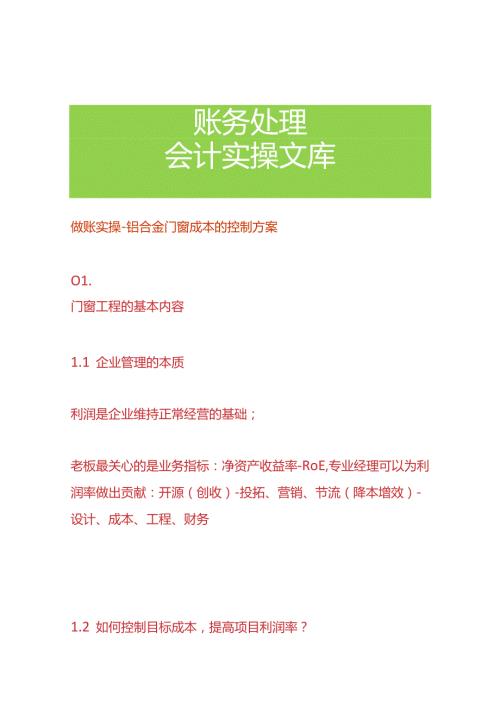 账务处理
会计实操文库

做账实操-铝合金门窗成本的控制方案

O1.
门窗工程的基本内容

1.1 企业管理的本质

利润是企业维持正常经营的基础；

老板最关心的是业务指标：净资产收益率-RoE,专业经理可以为利润率做出贡献：开源（创收）-投拓、营销、节流（降本增效）-设计、成本、工程、财务

1.2 如何控制目标成本，提高项目利润率？